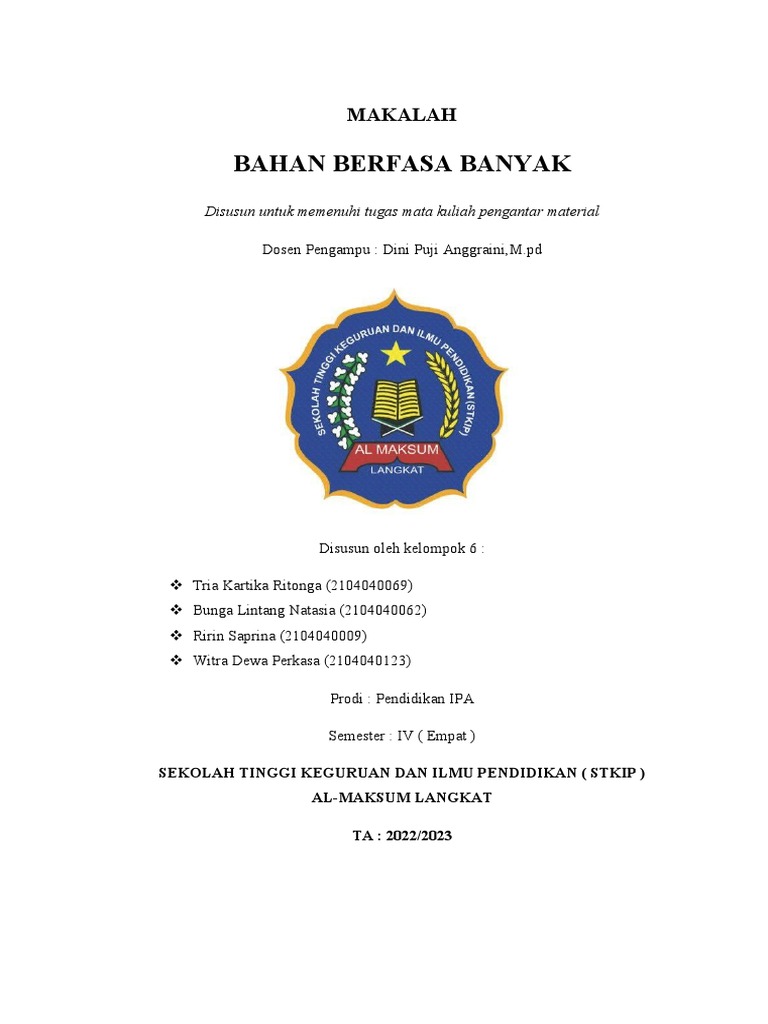 MAKALAH

BAHAN BERFASA BANYAK

Disusun untuk memenuhi tugas mata kuliah pengantar material

Dosen Pengampu : Dini Puji Anggraini,M.pd

SEKOLAH TINGGI KEGURUAN DAN ILMU PENDIDIKAN (STKIP)
AL MAKSUM
LANGKAT

Disusun oleh kelompok 6 :

❖ Tria Kartika Ritonga (2104040069)
❖ Bunga Lintang Natasia (2104040062)
❖ Ririn Saprina (2104040009)
❖ Witra Dewa Perkasa (2104040123)

Prodi : Pendidikan IPA

Semester : IV ( Empat )

SEKOLAH TINGGI KEGURUAN DAN ILMU PENDIDIKAN ( STKIP )
AL-MAKSUM LANGKAT

TA : 2022/2023